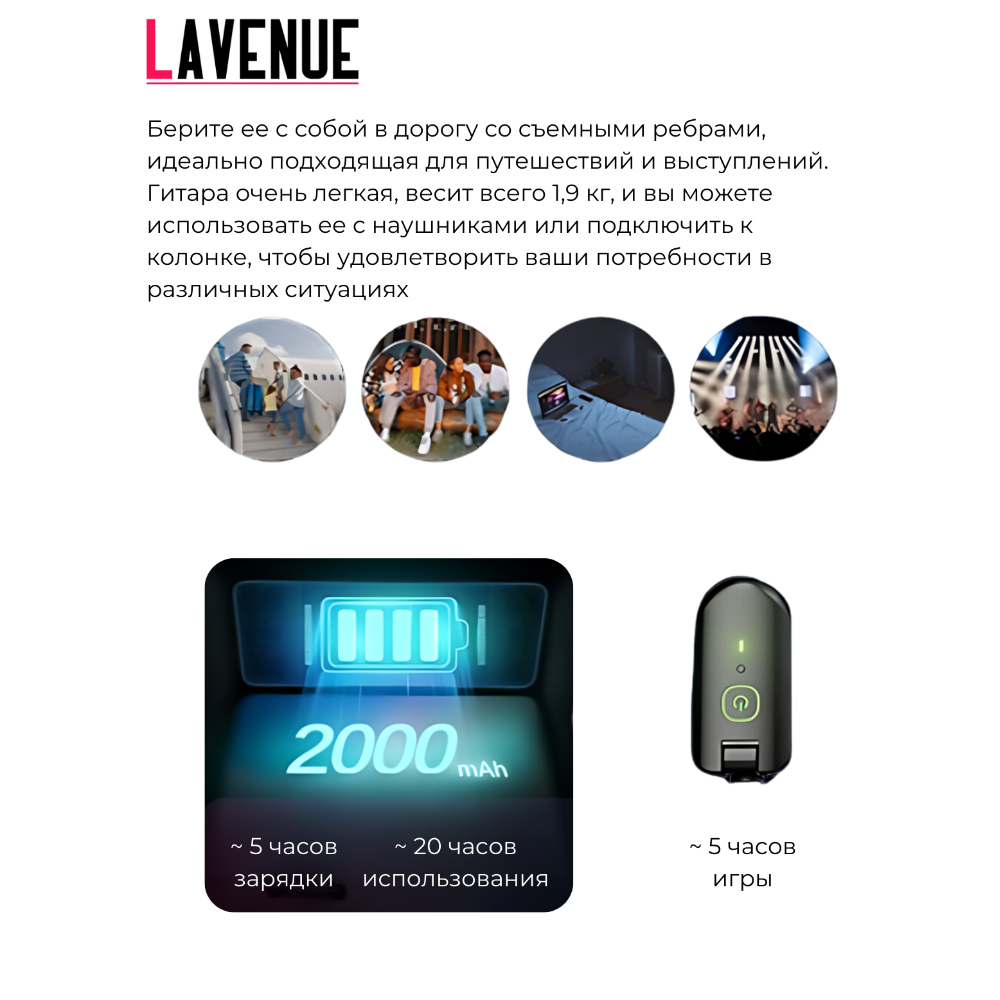 LAVENUE

Берите ее с собой в дорогу со съемными ребрами, идеально подходящая для путешествий и выступлений. Гитара очень легкая, весит всего 1,9 кг, и вы можете использовать ее с наушниками или подключить к колонке, чтобы удовлетворить ваши потребности в различных ситуациях

2000 mAh

~ 5 часов зарядки

~ 20 часов использования

~ 5 часов игры